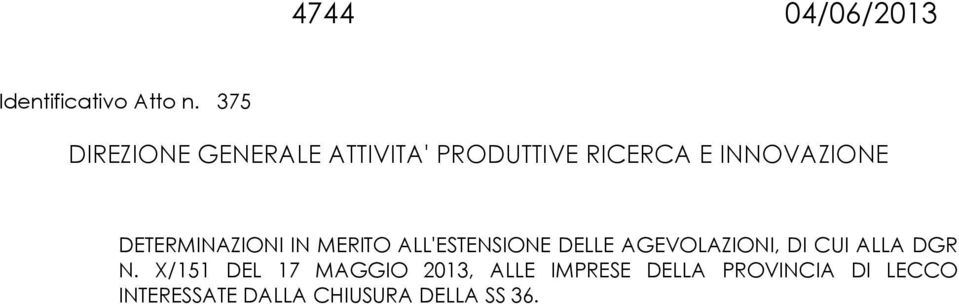 4744 04/06/2013

Identificativo Atto n. 375

DIREZIONE GENERALE ATTIVITA' PRODUTTIVE RICERCA E INNOVAZIONE

DETERMINAZIONI IN MERITO ALL'ESTENSIONE DELLE AGEVOLAZIONI, DI CUI ALLA DGR N. X/151 DEL 17 MAGGIO 2013, ALLE IMPRESE DELLA PROVINCIA DI LECCO INTERESSATE DALLA CHIUSURA DELLA SS 36.